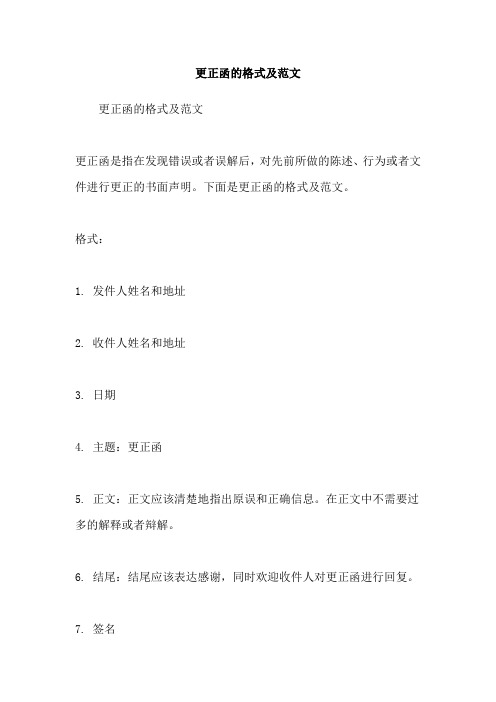 更正函的格式及范文

更正函的格式及范文

更正函是指在发现错误或者误解后，对先前所做的陈述、行为或者文件进行更正的书面声明。下面是更正函的格式及范文。

格式：

1. 发件人姓名和地址

2. 收件人姓名和地址

3. 日期

4. 主题：更正函

5. 正文：正文应该清楚地指出原误和正确信息。在正文中不需要过多的解释或者辩解。

6. 结尾：结尾应该表达感谢，同时欢迎收件人对更正函进行回复。

7. 签名